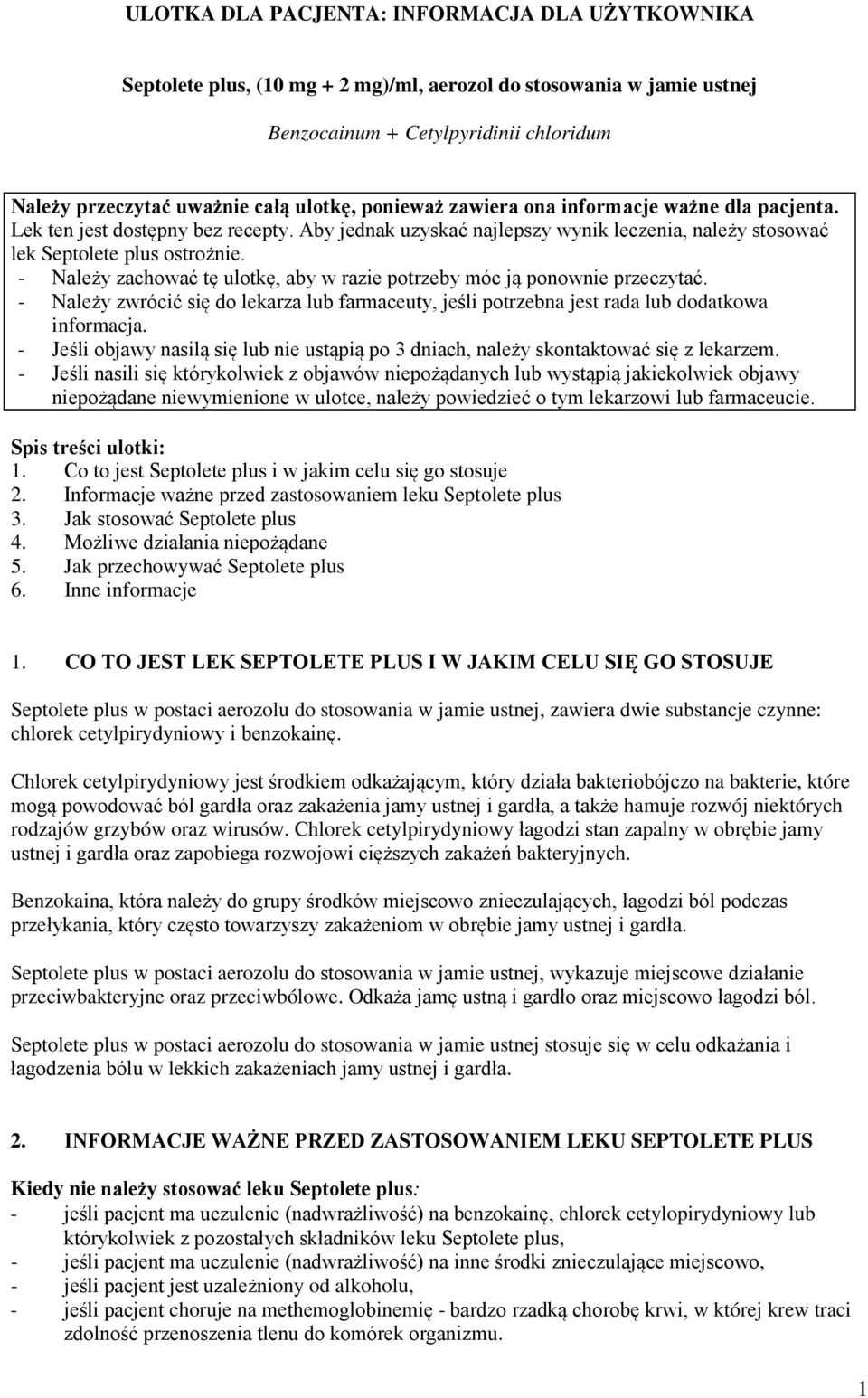 ULOTKA DLA PACJENTA: INFORMACJA DLA UŻYTKOWNIKA

Septolete plus, (10 mg + 2 mg)/ml, aerozol do stosowania w jamie ustnej

Benzocainum + Cetylpyridinii chloridum

Należy przeczytać uważnie całą ulotkę, ponieważ zawiera ona informacje ważne dla pacjenta.
Lek ten jest dostępny bez recepty. Aby jednak uzyskać najlepszy wynik leczenia, należy stosować lek Septolete plus ostrożnie.
- Należy zachować tę ulotkę, aby w razie potrzeby móc ją ponownie przeczytać.
- Należy zwrócić się do lekarza lub farmaceuty, jeśli potrzebna jest rada lub dodatkowa informacja.
- Jeśli objawy nasilą się lub nie ustąpią po 3 dniach, należy skontaktować się z lekarzem.
- Jeśli nasili się którykolwiek z objawów niepożądanych lub wystąpią jakiekolwiek objawy niepożądane niewymienione w ulotce, należy powiedzieć o tym lekarzowi lub farmaceucie.

Spis treści ulotki:
1. Co to jest Septolete plus i w jakim celu się go stosuje
2. Informacje ważne przed zastosowaniem leku Septolete plus
3. Jak stosować Septolete plus
4. Możliwe działania niepożądane
5. Jak przechowywać Septolete plus
6. Inne informacje

1. CO TO JEST LEK SEPTOLETE PLUS I W JAKIM CELU SIĘ GO STOSUJE

Septolete plus w postaci aerozolu do stosowania w jamie ustnej, zawiera dwie substancje czynne: chlorek cetylpirydyniowy i benzokainę.

Chlorek cetylpirydyniowy jest środkiem odkażającym, który działa bakteriobójczo na bakterie, które mogą powodować ból gardła oraz zakażenia jamy ustnej i gardła, a także hamuje rozwój niektórych rodzajów grzybów oraz wirusów. Chlorek cetylpirydyniowy łagodzi stan zapalny w obrębie jamy ustnej i gardła oraz zapobiega rozwojowi cięższych zakażeń bakteryjnych.

Benzokaina, która należy do grupy środków miejscowo znieczulających, łagodzi ból podczas przełykania, który często towarzyszy zakażeniom w obrębie jamy ustnej i gardła.

Septolete plus w postaci aerozolu do stosowania w jamie ustnej, wykazuje miejscowe działanie przeciwbakteryjne oraz przeciwbólowe. Odkaża jamę ustną i gardło oraz miejscowo łagodzi ból.

Septolete plus w postaci aerozolu do stosowania w jamie ustnej stosuje się w celu odkażania i łagodzenia bólu w lekkich zakażeniach jamy ustnej i gardła.

2. INFORMACJE WAŻNE PRZED ZASTOSOWANIEM LEKU SEPTOLETE PLUS

Kiedy nie należy stosować leku Septolete plus:
- jeśli pacjent ma uczulenie (nadwrażliwość) na benzokainę, chlorek cetylopirydyniowy lub którykolwiek z pozostałych składników leku Septolete plus,
- jeśli pacjent ma uczulenie (nadwrażliwość) na inne środki znieczulające miejscowo,
- jeśli pacjent jest uzależniony od alkoholu,
- jeśli pacjent choruje na methemoglobinemię - bardzo rzadką chorobę krwi, w której krew traci zdolność przenoszenia tlenu do komórek organizmu.

1